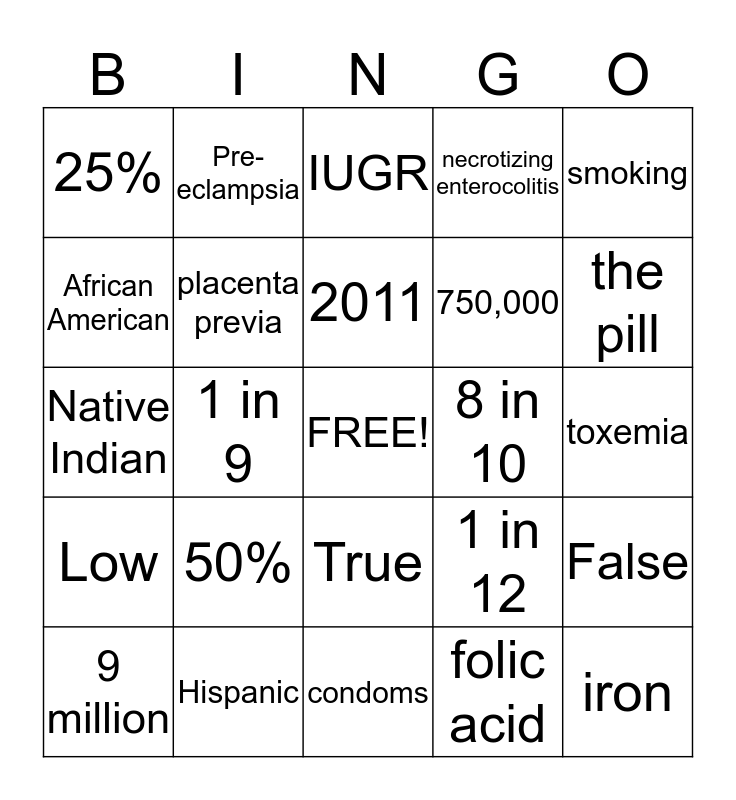 | B | I | N | G | O |
|---|---|---|---|---|
| 25% | Pre-eclampsia | IUGR | necrotizing enterocolitis | smoking |
| African American | placenta previa | 2011 | 750,000 | the pill |
| Native Indian | 1 in 9 | FREE! | 8 in 10 | toxemia |
| Low | 50% | True | 1 in 12 | False |
| 9 million | Hispanic | condoms | folic acid | iron |